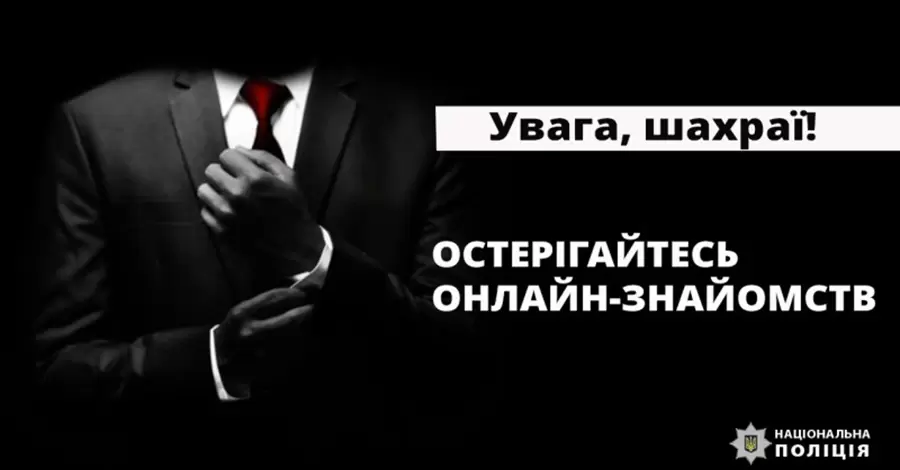 Увага, шахраї!

ОСТЕРІГАЙТЕСЬ ОНЛАЙН-ЗНАЙОМСТВ

НАЦІОНАЛЬНА ПОЛІЦІЯ